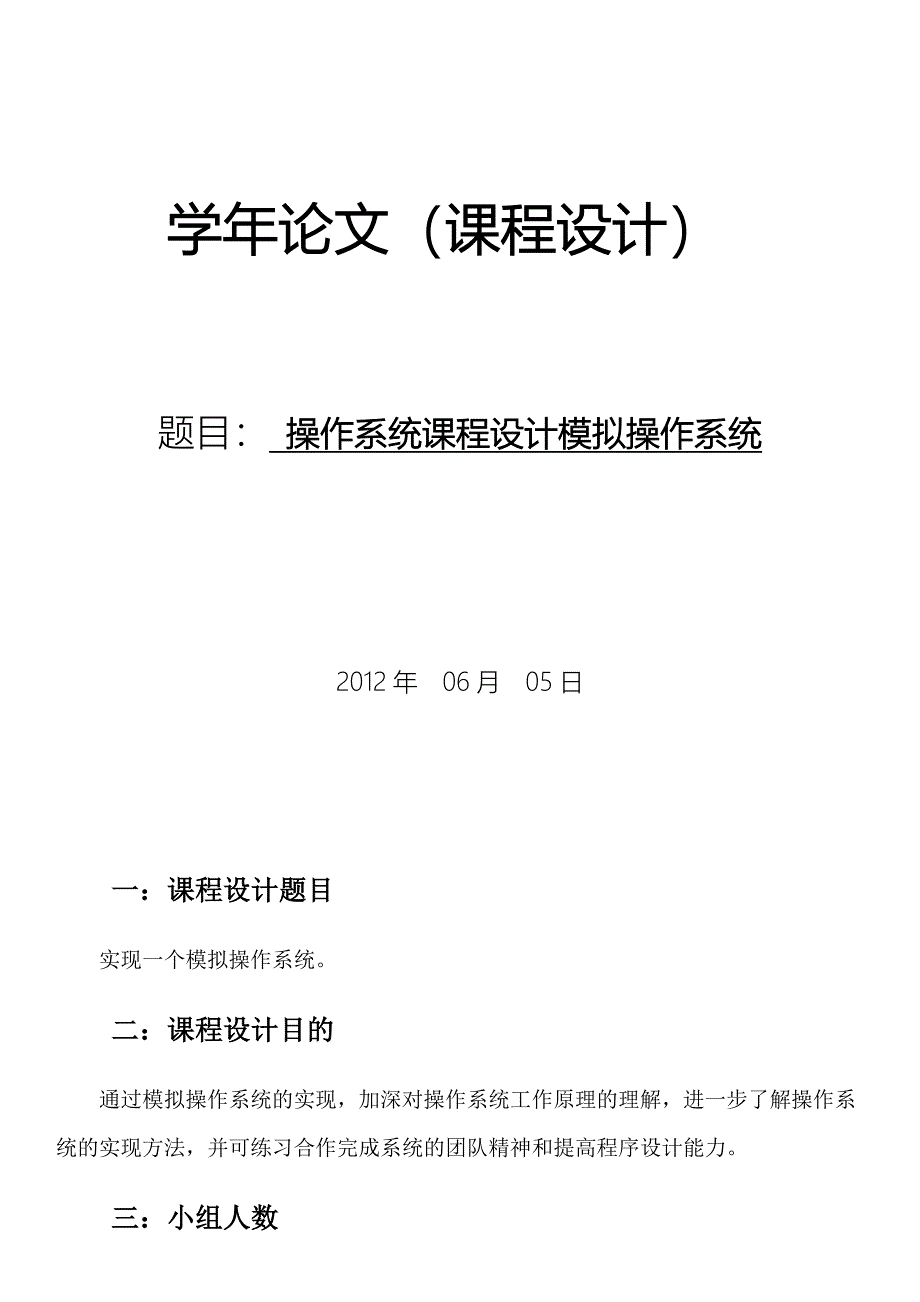 学年论文（课程设计）

题目： 操作系统课程设计模拟操作系统

2012 年 06 月 05 日

一：课程设计题目

实现一个模拟操作系统。

二：课程设计目的

通过模拟操作系统的实现，加深对操作系统工作原理的理解，进一步了解操作系统的实现方法，并可练习合作完成系统的团队精神和提高程序设计能力。

三：小组人数